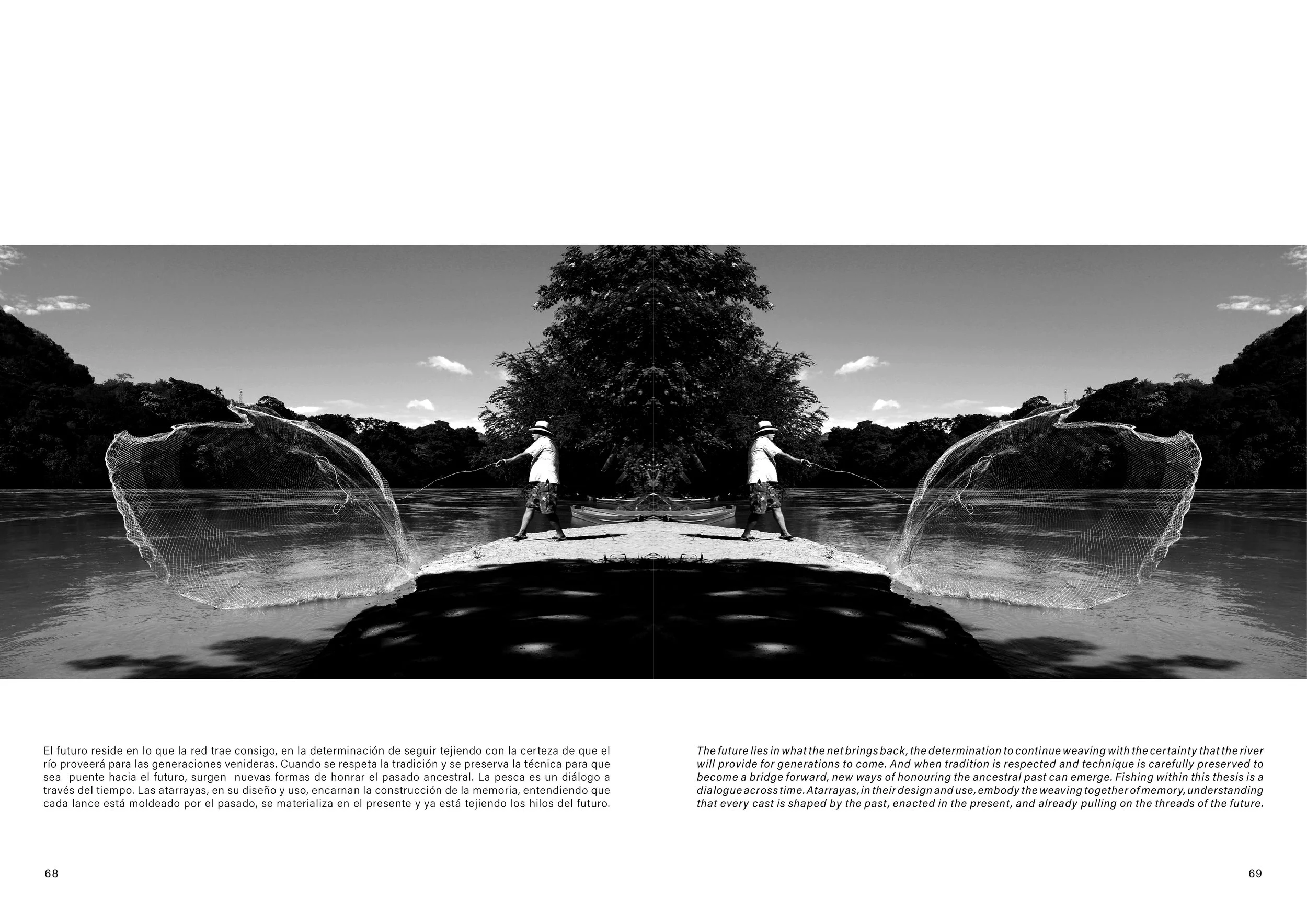 El futuro reside en lo que la red trae consigo, en la determinación de seguir tejiendo con la certeza de que el río proveerá para las generaciones venideras. Cuando se respeta la tradición y se preserva la técnica para que sea puente hacia el futuro, surgen nuevas formas de honrar el pasado ancestral. La pesca es un diálogo a través del tiempo. Las atarrayas, en su diseño y uso, encarnan la construcción de la memoria, entendiendo que cada lance está moldeado por el pasado, se materializa en el presente y ya está tejiendo los hilos del futuro.

68

The future lies in what the net brings back, the determination to continue weaving with the certainty that the river will provide for generations to come. And when tradition is respected and technique is carefully preserved to become a bridge forward, new ways of honouring the ancestral past can emerge. Fishing within this thesis is a dialogue across time. Atarrayas, in their design and use, embody the weaving together of memory, understanding that every cast is shaped by the past, enacted in the present, and already pulling on the threads of the future.

69